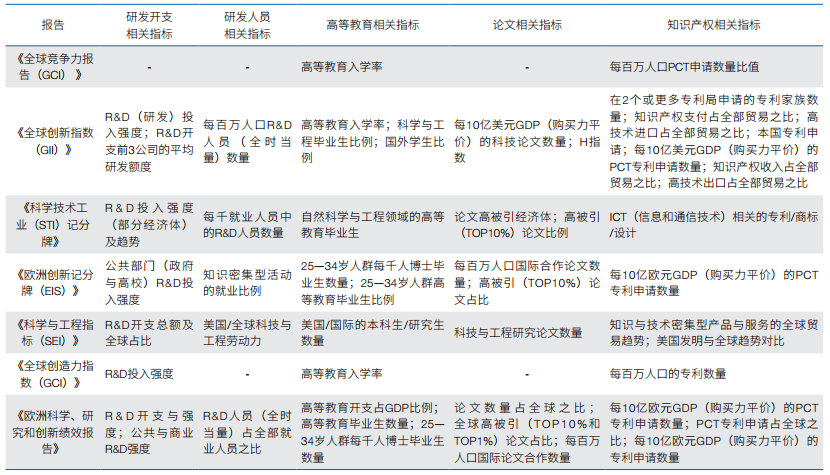 | 报告 | 研发开支相关指标 | 研发人员相关指标 | 高等教育相关指标 | 论文相关指标 | 知识产权相关指标 |
|---|---|---|---|---|---|
| 《全球竞争力报告（GCI）》 | - | - | 高等教育入学率 | - | 每百万人口PCT申请数量比值 |
| 《全球创新指数（GII）》 | R&D（研发）投入强度；R&D开支前3公司的平均研发额度 | 每百万人口R&D人员（全时当量）数量 | 高等教育入学率；科学与工程毕业生比例；国外学生比例 | 每10亿美元GDP（购买力平价）的科技论文数量；H指数 | 在2个或更多专利局申请的专利家族数量；知识产权支付占全部贸易之比；高技术进口占全部贸易之比；本国专利申请；每10亿美元GDP（购买力平价）的PCT专利申请数量；知识产权收入占全部贸易之比；高技术出口占全部贸易之比 |
| 《科学技术工业（STI）记分牌》 | R&D投入强度（部分经济体）及趋势 | 每千就业人员中的R&D人员数量 | 自然科学与工程领域的高等教育毕业生 | 论文高被引经济体；高被引（TOP10%）论文比例 | ICT（信息和通信技术）相关的专利/商标/设计 |
| 《欧洲创新记分牌（EIS）》 | 公共部门（政府与高校）R&D投入强度 | 知识密集型活动的就业比例 | 25—34岁人群每千人博士毕业生数量；25—34岁人群高等教育毕业生比例 | 每百万人口国际合作论文数量；高被引（TOP10%）论文占比 | 每10亿欧元GDP（购买力平价）的PCT专利申请数量 |
| 《科学与工程指标（SEI）》 | R&D开支总额及全球占比 | 美国/全球科技与工程劳动力 | 美国/国际的本科生/研究生数量 | 科技与工程研究论文数量 | 知识与技术密集型产品与服务的全球贸易趋势；美国发明与全球趋势对比 |
| 《全球创造力指数（GCI）》 | R&D投入强度 | - | 高等教育入学率 | - | 每百万人口的专利数量 |
| 《欧洲科学、研究和创新绩效报告》 | R&D开支与强度；公共与商业R&D强度 | R&D人员（全时当量）占全部就业人员之比 | 高等教育开支占GDP比例；高等教育毕业生数量；25—34岁人群每千人博士毕业生数量 | 论文数量占全球之比；全球高被引（TOP10%和TOP1%）论文占比；每百万人口国际论文合作数量 | 每10亿欧元GDP（购买力平价）的PCT专利申请数量；PCT专利申请占全球之比；每10亿欧元GDP（购买力平价）的专利申请数量 |